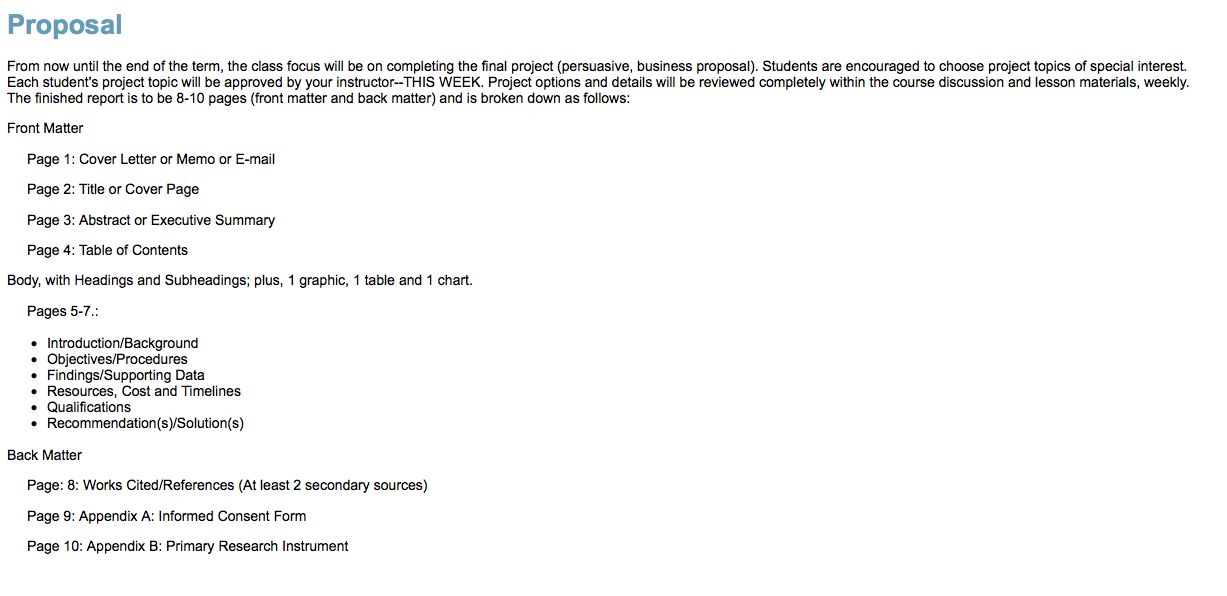 Proposal

From now until the end of the term, the class focus will be on completing the final project (persuasive, business proposal). Students are encouraged to choose project topics of special interest. Each student's project topic will be approved by your instructor--THIS WEEK. Project options and details will be reviewed completely within the course discussion and lesson materials, weekly. The finished report is to be 8-10 pages (front matter and back matter) and is broken down as follows:

Front Matter

Page 1: Cover Letter or Memo or E-mail

Page 2: Title or Cover Page

Page 3: Abstract or Executive Summary

Page 4: Table of Contents

Body, with Headings and Subheadings; plus, 1 graphic, 1 table and 1 chart.

Pages 5-7.:

- Introduction/Background
- Objectives/Procedures
- Findings/Supporting Data
- Resources, Cost and Timelines
- Qualifications
- Recommendation(s)/Solution(s)

Back Matter

Page: 8: Works Cited/References (At least 2 secondary sources)

Page 9: Appendix A: Informed Consent Form

Page 10: Appendix B: Primary Research Instrument